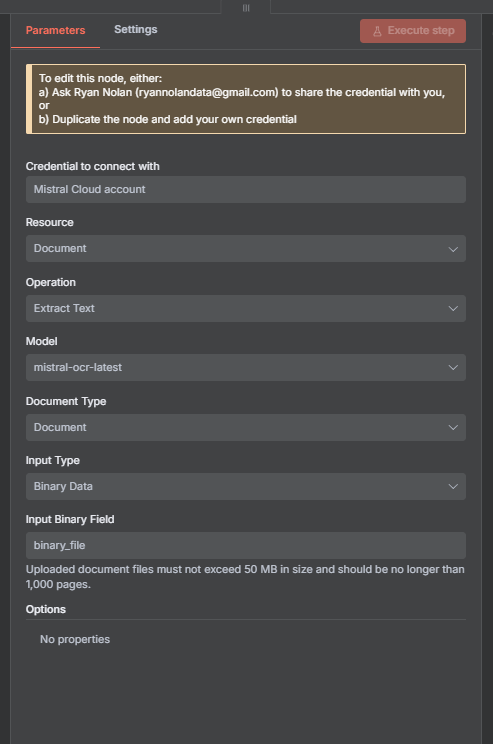 Parameters Settings Execute step

To edit this node, either:
a) Ask Ryan Nolan (ryannolandata@gmail.com) to share the credential with you, or
b) Duplicate the node and add your own credential

Credential to connect with
Mistral Cloud account

Resource
Document

Operation
Extract Text

Model
mistral-ocr-latest

Document Type
Document

Input Type
Binary Data

Input Binary Field
binary_file

Uploaded document files must not exceed 50 MB in size and should be no longer than 1,000 pages.

Options

No properties